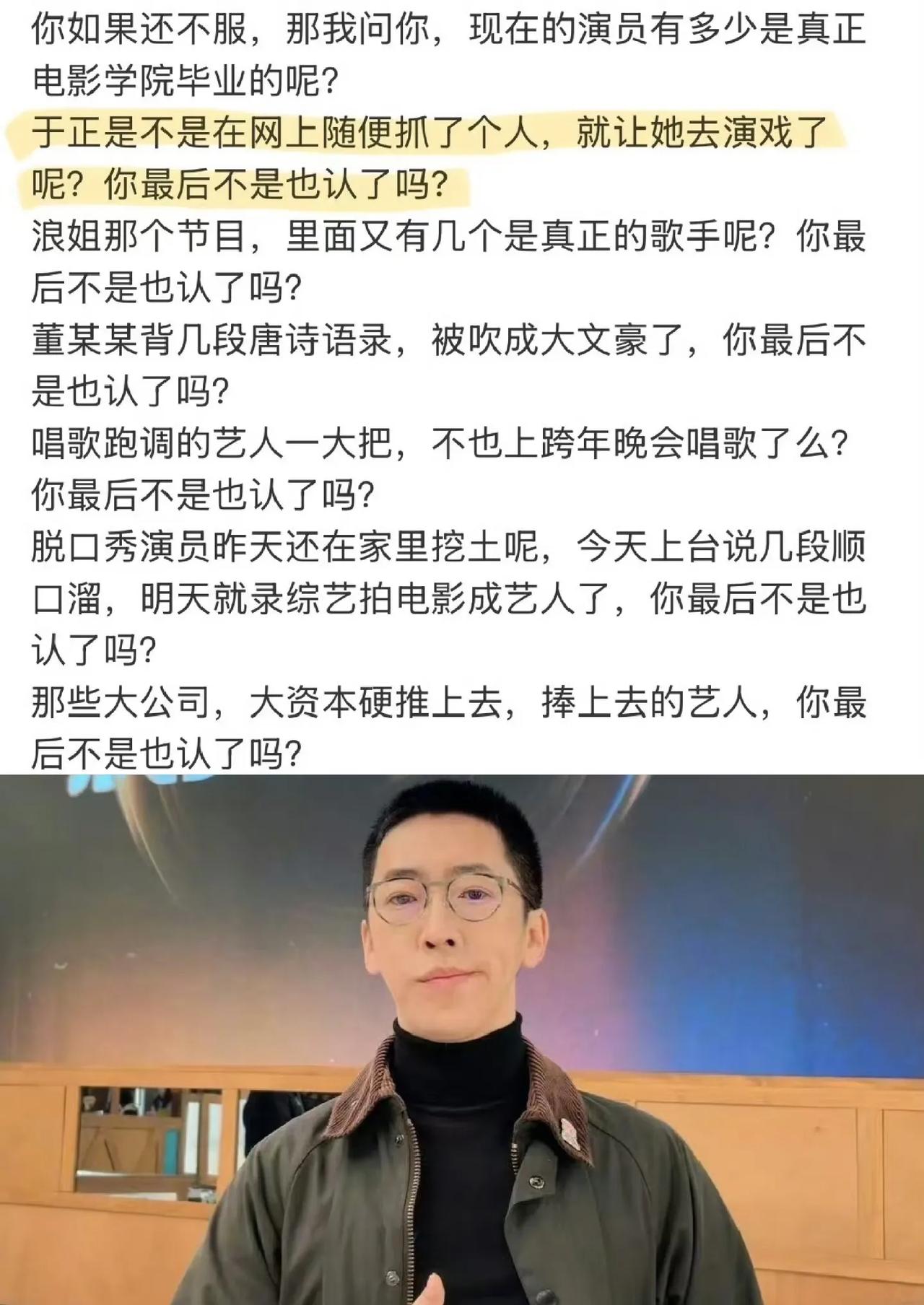 你如果还不服，那我问你，现在的演员有多少是真正电影学院毕业的呢？
于正是不是在网上随便抓了个人，就让她去演戏了呢？你最后不是也认了吗？
浪姐那个节目，里面又有几个是真正的歌手呢？你最后不是也认了吗？
董某某背几段唐诗语录，被吹成大文豪了，你最后不是也认了吗？
唱歌跑调的艺人一大把，不也上跨年晚会唱歌了么？你最后不是也认了吗？
脱口秀演员昨天还在家里挖土呢，今天上台说几段顺口溜，明天就录综艺拍电影成艺人了，你最后不是也认了吗？
那些大公司，大资本硬推上去，捧上去的艺人，你最后不是也认了吗？